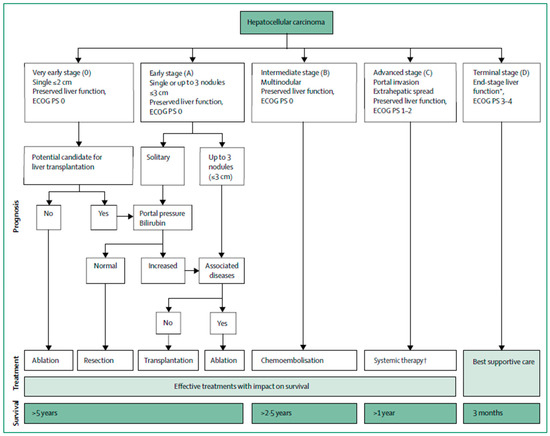 Hepatocellular carcinoma

Very early stage (0)
Single ≤2 cm
Preserved liver function,
ECOG PS 0

Early stage (A)
Single or up to 3 nodules ≤3 cm
Preserved liver function,
ECOG PS 0

Intermediate stage (B)
Multinodular
Preserved liver function,
ECOG PS 0

Advanced stage (C)
Portal invasion
Extrahepatic spread
Preserved liver function,
ECOG PS 1–2

Terminal stage (D)
End-stage liver function*,
ECOG PS 3–4

Potential candidate for liver transplantation

Solitary

Up to 3 nodules (≤3 cm)

Prognosis

No

Yes

Portal pressure
Bilirubin

Normal

Increased

Associated diseases

No

Yes

Treatment

Ablation

Resection

Transplantation

Ablation

Chemoembolisation

Systemic therapy†

Best supportive care

Effective treatments with impact on survival

Survival

>5 years

>2·5 years

>1 year

3 months